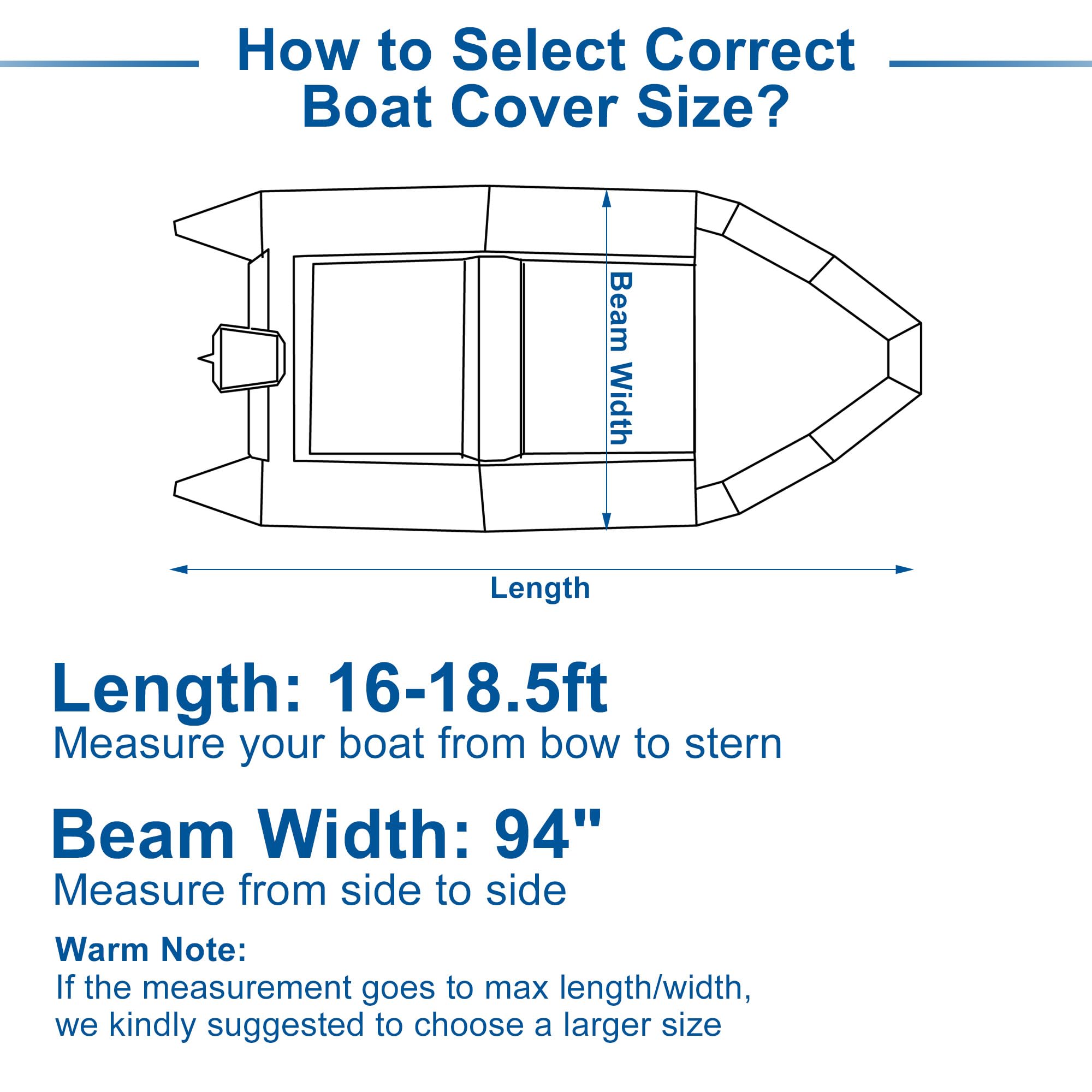 How to Select Correct Boat Cover Size?

Beam Width

Length

Length: 16-18.5ft
Measure your boat from bow to stern

Beam Width: 94"
Measure from side to side

Warm Note:
If the measurement goes to max length/width, we kindly suggested to choose a larger size